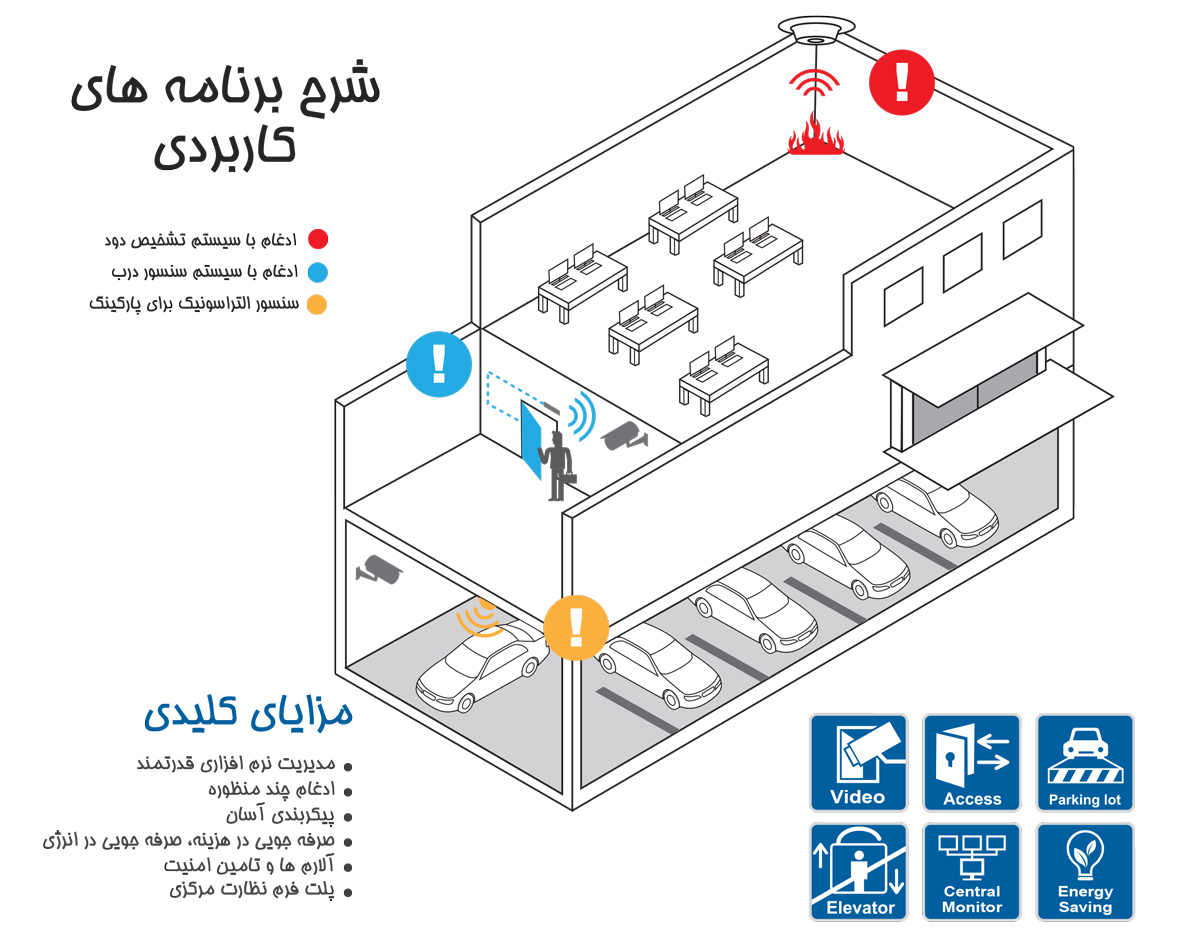 شرح برنامه های کاربردی

ادغام با سیستم تشخیص دود
ادغام با سیستم سنسور درب
سنسور التراسونیک برای پارکینگ

!
!
!

مزایای کلیدی

مدیریت نرم افزاری قدرتمند
ادغام چند منظوره
پیکربندی آسان
صرفه جویی در هزینه، صرفه جویی در انرژی
آلارم ها و تامین امنیت
پلت فرم نظارت مرکزی

Video
Access
Parking lot
Elevator
Central Monitor
Energy Saving